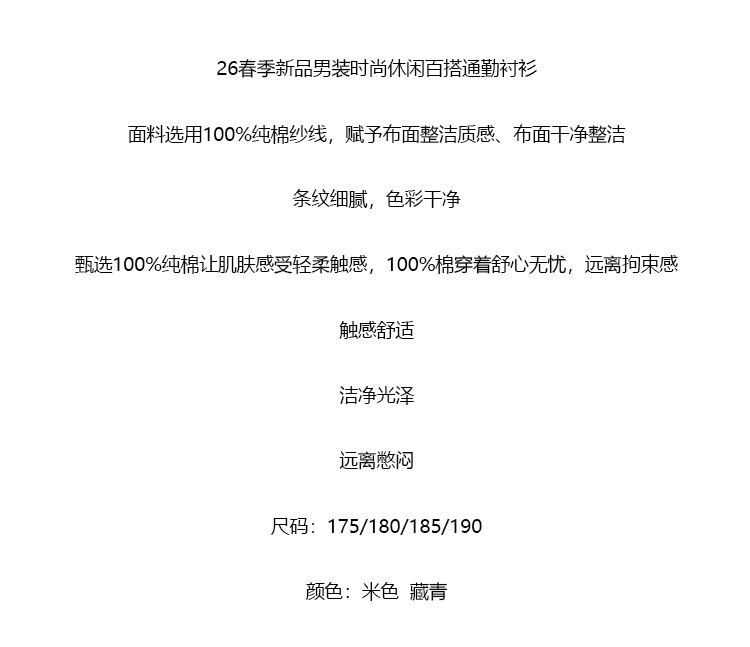 26春季新品男装时尚休闲百搭通勤衬衫

面料选用100%纯棉纱线，赋予布面整洁质感、布面干净整洁

条纹细腻，色彩干净

甄选100%纯棉让肌肤感受轻柔触感，100%棉穿着舒心无忧，远离拘束感

触感舒适

洁净光泽

远离憋闷

尺码：175/180/185/190

颜色：米色 藏青